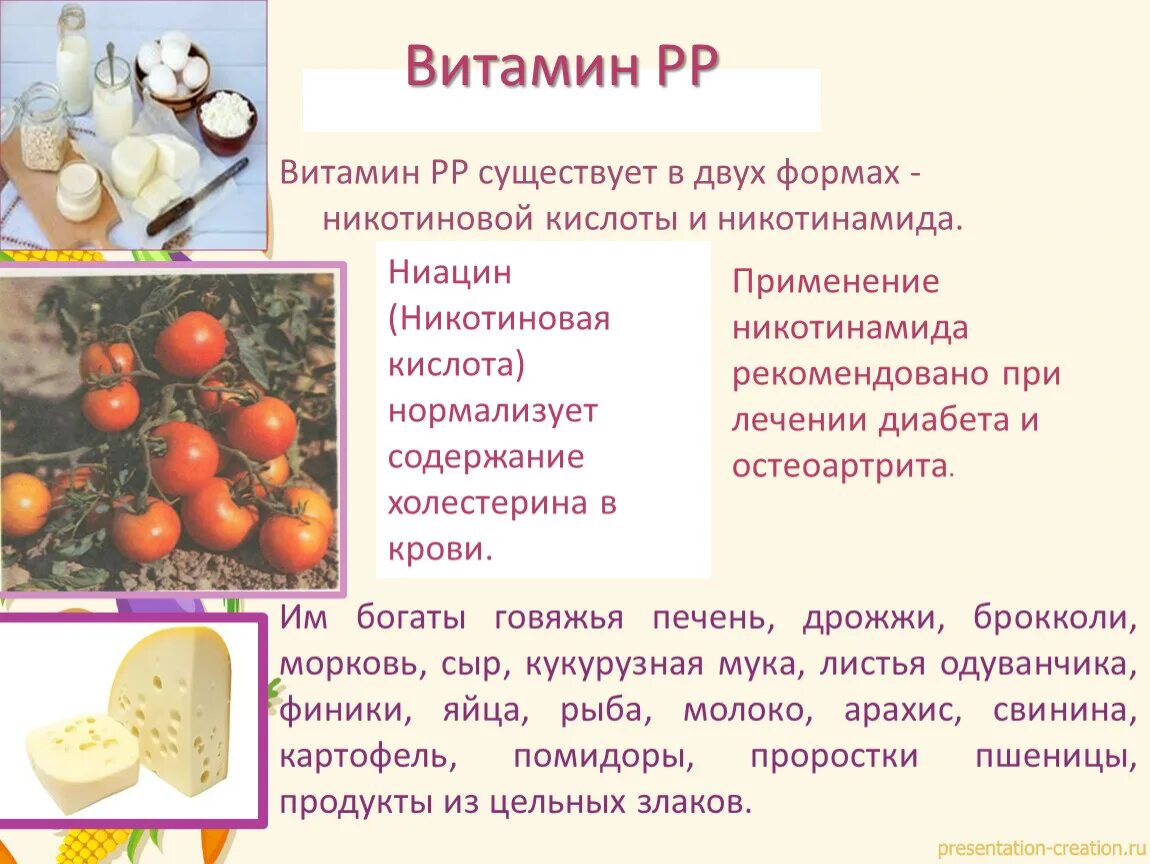 Витамин РР

Витамин РР существует в двух формах - никотиновой кислоты и никотинамида.

Ниацин (Никотиновая кислота) нормализует содержание холестерина в крови.

Применение никотинамида рекомендовано при лечении диабета и остеоартрита.

Им богаты говяжья печень, дрожжи, брокколи, морковь, сыр, кукурузная мука, листья одуванчика, финики, яйца, рыба, молоко, арахис, свинина, картофель, помидоры, проростки пшеницы, продукты из цельных злаков.

presentation-creation.ru